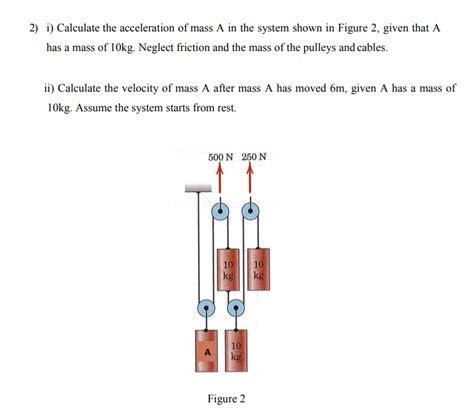 2) i) Calculate the acceleration of mass A in the system shown in Figure 2, given that A has a mass of 10kg. Neglect friction and the mass of the pulleys and cables.

ii) Calculate the velocity of mass A after mass A has moved 6m, given A has a mass of 10kg. Assume the system starts from rest.

500 N 250 N

10 kg

10 kg

A

10 kg

Figure 2